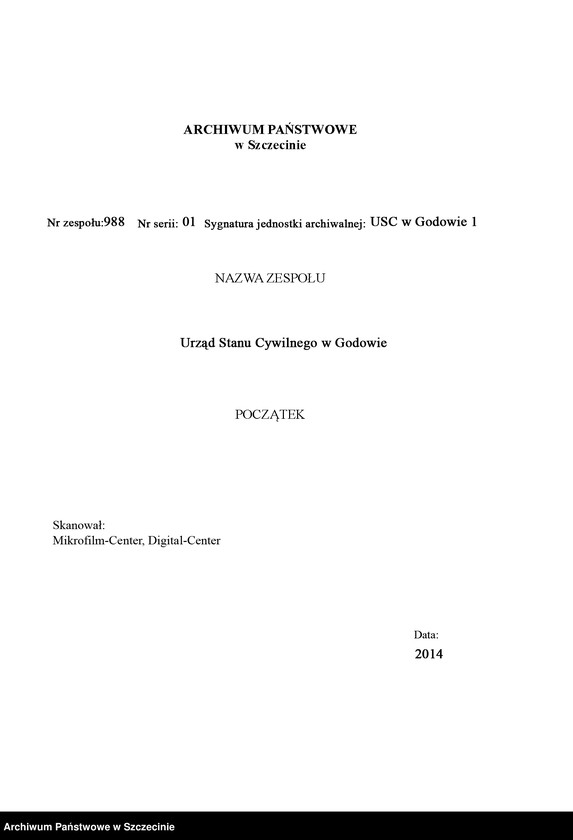 ARCHIWUM PAŃSTWOWE
w Szczecinie

Nr zespołu:988 Nr serii: 01 Sygnatura jednostki archiwalnej: USC w Godowie 1

NAZWA ZESPOŁU

Urząd Stanu Cywilnego w Godowie

POCZĄTEK

Skanował:
Mikrofilm-Center, Digital-Center

Data:
2014

Archiwum Państwowe w Szczecinie